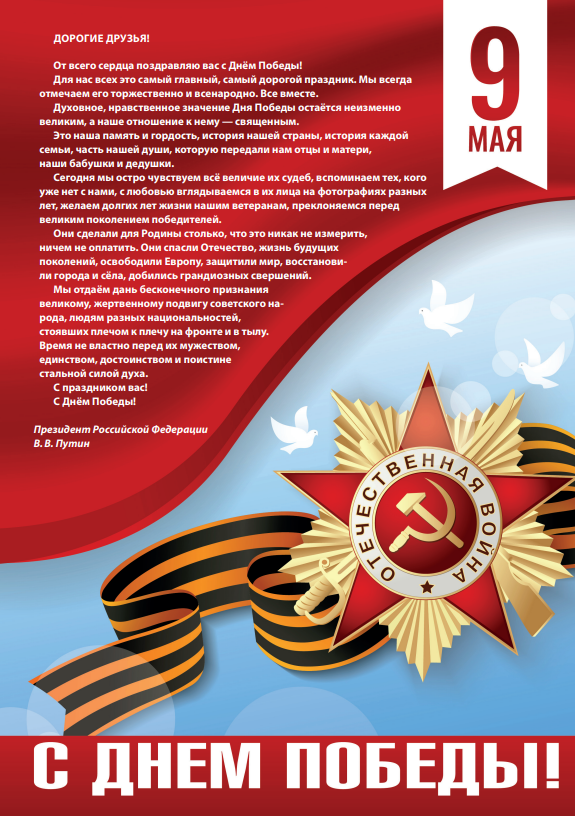 9
МАЯ

ДОРОГИЕ ДРУЗЬЯ!

От всего сердца поздравляю вас с Днём Победы!

Для нас всех это самый главный, самый дорогой праздник. Мы всегда отмечаем его торжественно и всенародно. Все вместе.

Духовное, нравственное значение Дня Победы остаётся неизменно великим, а наше отношение к нему — священным.

Это наша память и гордость, история нашей страны, история каждой семьи, часть нашей души, которую передали нам отцы и матери, наши бабушки и дедушки.

Сегодня мы остро чувствуем всё величие их судеб, вспоминаем тех, кого уже нет с нами, с любовью вглядываемся в их лица на фотографиях разных лет, желаем долгих лет жизни нашим ветеранам, преклоняемся перед великим поколением победителей.

Они сделали для Родины столько, что это никак не измерить, ничем не оплатить. Они спасли Отечество, жизнь будущих поколений, освободили Европу, защитили мир, восстановили города и сёла, добились грандиозных свершений.

Мы отдаём дань бесконечного признания великому, жертвенному подвигу советского народа, людям разных национальностей, стоявших плечом к плечу на фронте и в тылу. Время не властно перед их мужеством, единством, достоинством и поистине стальной силой духа.

С праздником вас!

С Днём Победы!

Президент Российской Федерации
В. В. Путин

ОТЕЧЕСТВЕННАЯ ВОЙНА

С ДНЕМ ПОБЕДЫ!